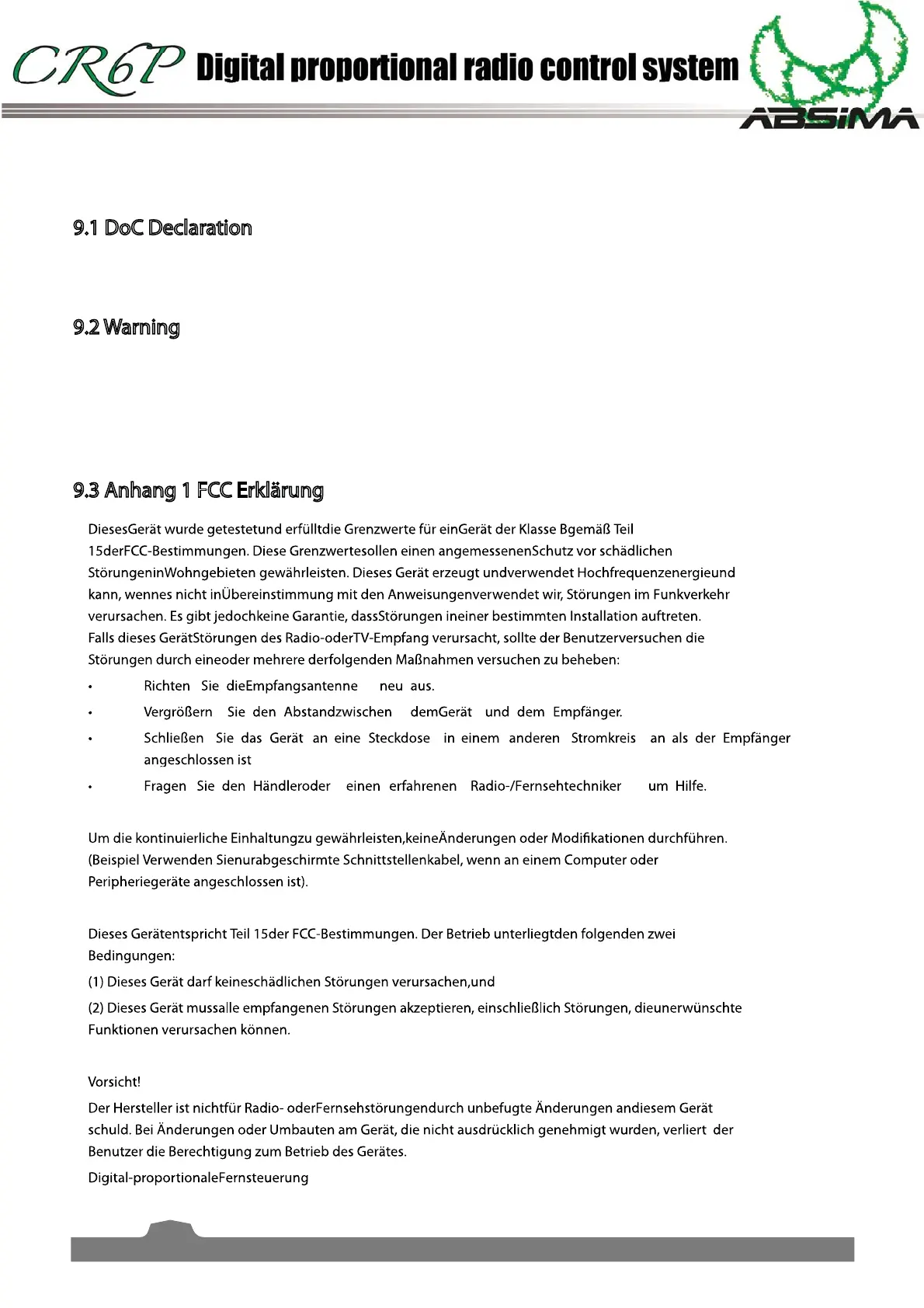 CR6P Digital proportional radio control system

ABSIMA

9.1 DoC Declaration

9.2 Warning

9.3 Anhang 1 FCC Erklärung

DiesesGerät wurde getestetund erfülltdie Grenzwerte für einGerät der Klasse Bgemäß Teil 15derFCC-Bestimmungen. Diese Grenzwertesollen einen angemessenenSchutz vor schädlichen StörungeninWohngebieten gewährleisten. Dieses Gerät erzeugt undverwendet Hochfrequenzenergieund kann, wennes nicht inÜbereinstimmung mit den Anweisungenverwendet wir, Störungen im Funkverkehr verursachen. Es gibt jedochkeine Garantie, dassStörungen ineiner bestimmten Installation auftreten.
Falls dieses GerätStörungen des Radio-oderTV-Empfang verursacht, sollte der Benutzerversuchen die Störungen durch eineoder mehrere derfolgenden Maßnahmen versuchen zu beheben:

• Richten Sie dieEmpfangsantenne neu aus.
• Vergrößern Sie den Abstandzwischen demGerät und dem Empfänger.
• Schließen Sie das Gerät an eine Steckdose in einem anderen Stromkreis an als der Empfänger angeschlossen ist
• Fragen Sie den Händleroder einen erfahrenen Radio-/Fernsehtechniker um Hilfe.

Um die kontinuierliche Einhaltungzu gewährleisten,keineÄnderungen oder Modifikationen durchführen. (Beispiel Verwenden Sienurabgeschirmte Schnittstellenkabel, wenn an einem Computer oder Peripheriegeräte angeschlossen ist).

Dieses Gerätentspricht Teil 15der FCC-Bestimmungen. Der Betrieb unterliegtden folgenden zwei Bedingungen:
(1) Dieses Gerät darf keineschädlichen Störungen verursachen,und
(2) Dieses Gerät mussalle empfangenen Störungen akzeptieren, einschließlich Störungen, dieunerwünschte Funktionen verursachen können.

Vorsicht!
Der Hersteller ist nichtfür Radio- oderFernsehstörungendurch unbefugte Änderungen andiesem Gerät schuld. Bei Änderungen oder Umbauten am Gerät, die nicht ausdrücklich genehmigt wurden, verliert der Benutzer die Berechtigung zum Betrieb des Gerätes.
Digital-proportionaleFernsteuerung